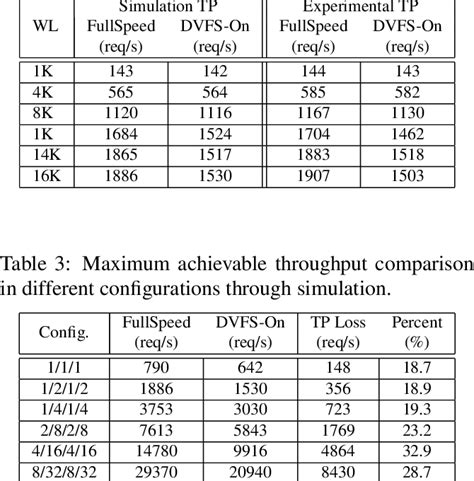 | WL | Simulation TP FullSpeed (req/s) | Simulation TP DVFS-On (req/s) | Experimental TP FullSpeed (req/s) | Experimental TP DVFS-On (req/s) |
|---|---|---|---|---|
| 1K | 143 | 142 | 144 | 143 |
| 4K | 565 | 564 | 585 | 582 |
| 8K | 1120 | 1116 | 1167 | 1130 |
| 1K | 1684 | 1524 | 1704 | 1462 |
| 14K | 1865 | 1517 | 1883 | 1518 |
| 16K | 1886 | 1530 | 1907 | 1503 |

Table 3: Maximum achievable throughput comparison in different configurations through simulation.

| Config. | FullSpeed (req/s) | DVFS-On (req/s) | TP Loss (req/s) | Percent (%) |
|---|---|---|---|---|
| 1/1/1 | 790 | 642 | 148 | 18.7 |
| 1/2/1/2 | 1886 | 1530 | 356 | 18.9 |
| 1/4/1/4 | 3753 | 3030 | 723 | 19.3 |
| 2/8/2/8 | 7613 | 5843 | 1769 | 23.2 |
| 4/16/4/16 | 14780 | 9916 | 4864 | 32.9 |
| 8/32/8/32 | 29370 | 20940 | 8430 | 28.7 |